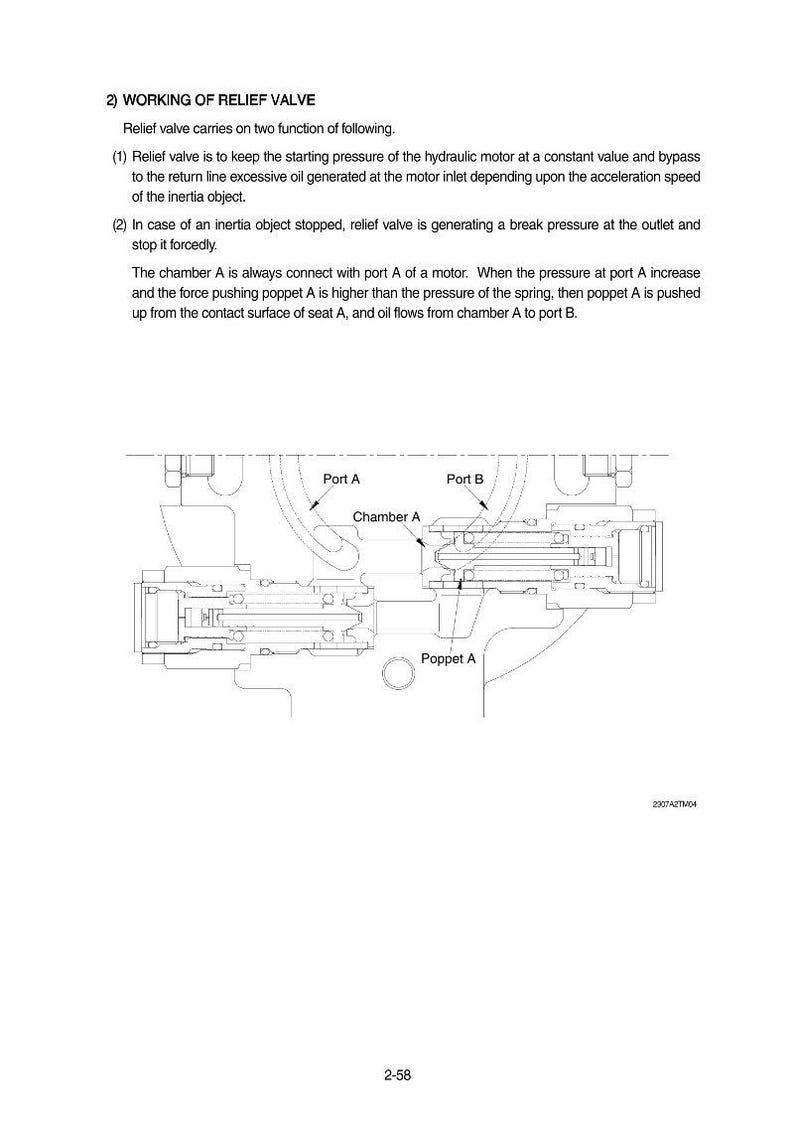 2) WORKING OF RELIEF VALVE

Relief valve carries on two function of following.

(1) Relief valve is to keep the starting pressure of the hydraulic motor at a constant value and bypass to the return line excessive oil generated at the motor inlet depending upon the acceleration speed of the inertia object.

(2) In case of an inertia object stopped, relief valve is generating a break pressure at the outlet and stop it forcedly.

The chamber A is always connect with port A of a motor. When the pressure at port A increase and the force pushing poppet A is higher than the pressure of the spring, then poppet A is pushed up from the contact surface of seat A, and oil flows from chamber A to port B.

Port A
Port B
Chamber A
Poppet A

2907A2TM04

2-58